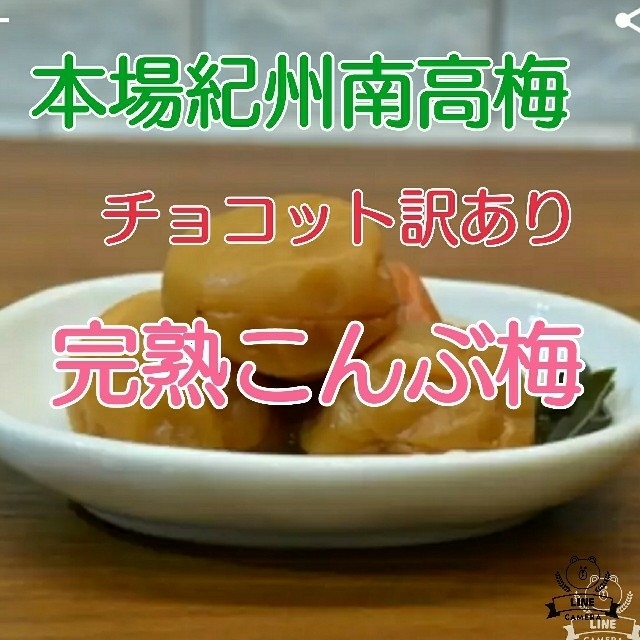 本場紀州南高梅

チョコット訳あり

完熟こんぶ梅

LINE CAMERA LINE CAMERA